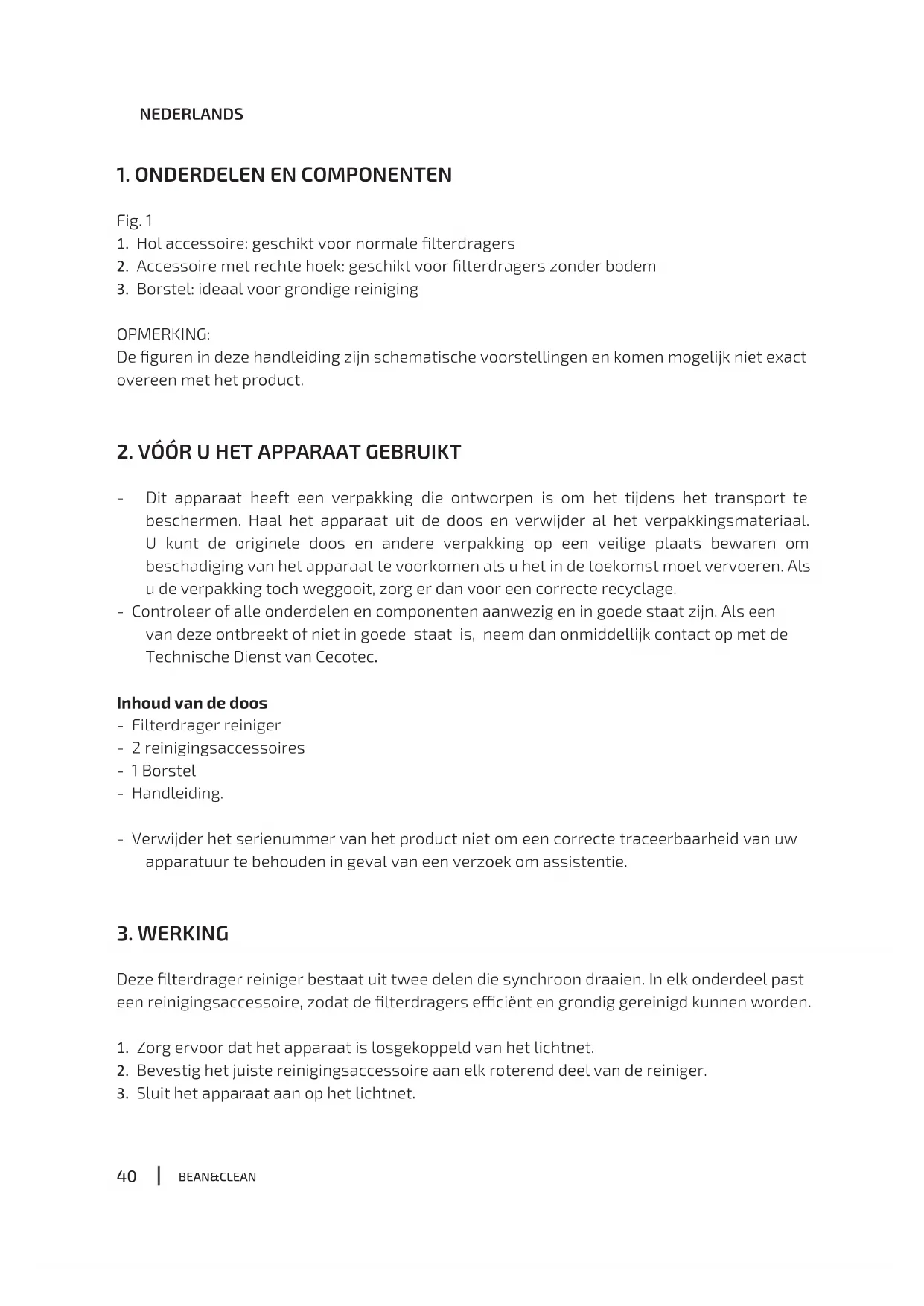 NEDERLANDS

1. ONDERDELEN EN COMPONENTEN

Fig. 1
1. Hol accessoire: geschikt voor normale filterdragers
2. Accessoire met rechte hoek: geschikt voor filterdragers zonder bodem
3. Borstel: ideaal voor grondige reiniging

OPMERKING:
De figuren in deze handleiding zijn schematische voorstellingen en komen mogelijk niet exact overeen met het product.

2. VÓÓR U HET APPARAAT GEBRUIKT

- Dit apparaat heeft een verpakking die ontworpen is om het tijdens het transport te beschermen. Haal het apparaat uit de doos en verwijder al het verpakkingsmateriaal. U kunt de originele doos en andere verpakking op een veilige plaats bewaren om beschadiging van het apparaat te voorkomen als u het in de toekomst moet vervoeren. Als u de verpakking toch weggooit, zorg er dan voor een correcte recyclage.
- Controleer of alle onderdelen en componenten aanwezig en in goede staat zijn. Als een van deze ontbreekt of niet in goede staat is, neem dan onmiddellijk contact op met de Technische Dienst van Cecotec.

Inhoud van de doos
- Filterdrager reiniger
- 2 reinigingsaccessoires
- 1 Borstel
- Handleiding.

- Verwijder het serienummer van het product niet om een correcte traceerbaarheid van uw apparatuur te behouden in geval van een verzoek om assistentie.

3. WERKING

Deze filterdrager reiniger bestaat uit twee delen die synchroon draaien. In elk onderdeel past een reinigingsaccessoire, zodat de filterdragers efficiënt en grondig gereinigd kunnen worden.

1. Zorg ervoor dat het apparaat is losgekoppeld van het lichtnet.
2. Bevestig het juiste reinigingsaccessoire aan elk roterend deel van de reiniger.
3. Sluit het apparaat aan op het lichtnet.

40 | BEAN&CLEAN